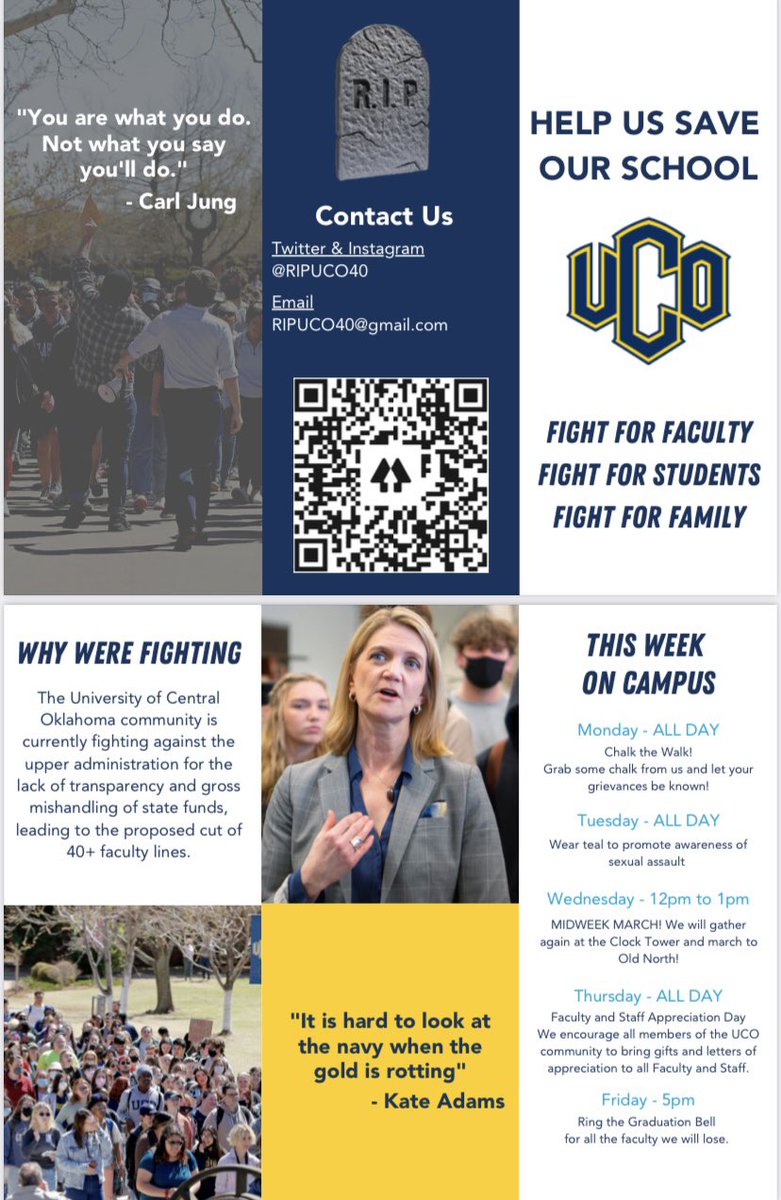 "You are what you do. Not what you say you'll do."
- Carl Jung

R.I.P

Contact Us

Twitter & Instagram
@RIPUCO40

Email
RIPUCO40@gmail.com

HELP US SAVE OUR SCHOOL

UCO

FIGHT FOR FACULTY
FIGHT FOR STUDENTS
FIGHT FOR FAMILY

WHY WERE FIGHTING

The University of Central Oklahoma community is currently fighting against the upper administration for the lack of transparency and gross mishandling of state funds, leading to the proposed cut of 40+ faculty lines.

"It is hard to look at the navy when the gold is rotting"
- Kate Adams

THIS WEEK ON CAMPUS

Monday - ALL DAY
Chalk the Walk!
Grab some chalk from us and let your grievances be known!

Tuesday - ALL DAY
Wear teal to promote awareness of sexual assault

Wednesday - 12pm to 1pm
MIDWEEK MARCH! We will gather again at the Clock Tower and march to Old North!

Thursday - ALL DAY
Faculty and Staff Appreciation Day
We encourage all members of the UCO community to bring gifts and letters of appreciation to all Faculty and Staff.

Friday - 5pm
Ring the Graduation Bell for all the faculty we will lose.